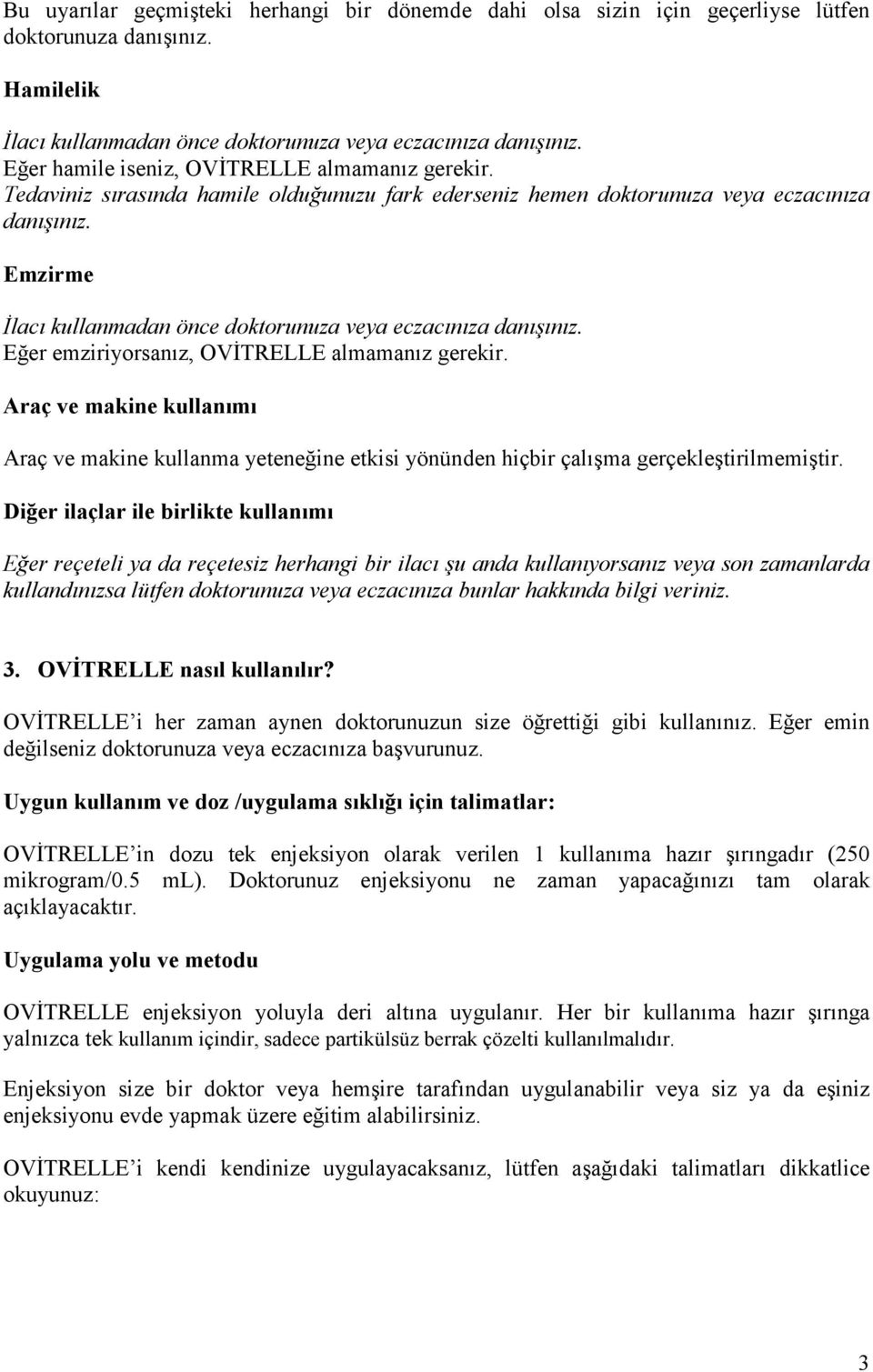 Bu uyarılar geçmişteki herhangi bir dönemde dahi olsa sizin için geçerliyse lütfen doktorunuza danışınız.

Hamilelik

İlacı kullanmadan önce doktorunuza veya eczacınıza danışınız.
Eğer hamile iseniz, OVİTRELLE almamanız gerekir.
Tedaviniz sırasında hamile olduğunuzu fark ederseniz hemen doktorunuza veya eczacınıza danışınız.

Emzirme

İlacı kullanmadan önce doktorunuza veya eczacınıza danışınız.
Eğer emziriyorsanız, OVİTRELLE almamanız gerekir.

Araç ve makine kullanımı

Araç ve makine kullanma yeteneğine etkisi yönünden hiçbir çalışma gerçekleştirilmemiştir.

Diğer ilaçlar ile birlikte kullanımı

Eğer reçeteli ya da reçetesiz herhangi bir ilacı şu anda kullanıyorsanız veya son zamanlarda kullandınızsa lütfen doktorunuza veya eczacınıza bunlar hakkında bilgi veriniz.

3. OVİTRELLE nasıl kullanılır?

OVİTRELLE'i her zaman aynen doktorunuzun size öğrettiği gibi kullanınız. Eğer emin değilseniz doktorunuza veya eczacınıza başvurunuz.

Uygun kullanım ve doz /uygulama sıklığı için talimatlar:

OVİTRELLE'in dozu tek enjeksiyon olarak verilen 1 kullanıma hazır şırıngadır (250 mikrogram/0.5 mL). Doktorunuz enjeksiyonu ne zaman yapacağınızı tam olarak açıklayacaktır.

Uygulama yolu ve metodu

OVİTRELLE enjeksiyon yoluyla deri altına uygulanır. Her bir kullanıma hazır şırınga yalnızca tek kullanım içindir, sadece partikülsüz berrak çözelti kullanılmalıdır.

Enjeksiyon size bir doktor veya hemşire tarafından uygulanabilir veya siz ya da eşiniz enjeksiyonu evde yapmak üzere eğitim alabilirsiniz.

OVİTRELLE'i kendi kendinize uygulayacaksanız, lütfen aşağıdaki talimatları dikkatlice okuyunuz:

3